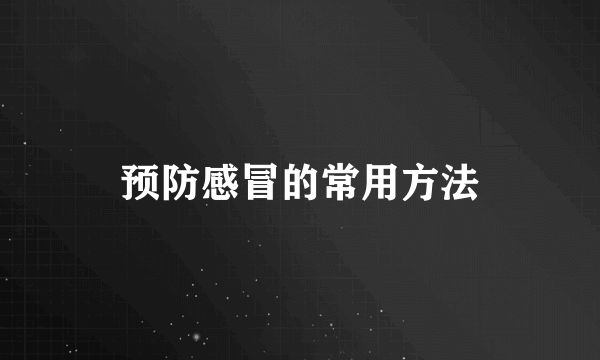 预防感冒的常用方法